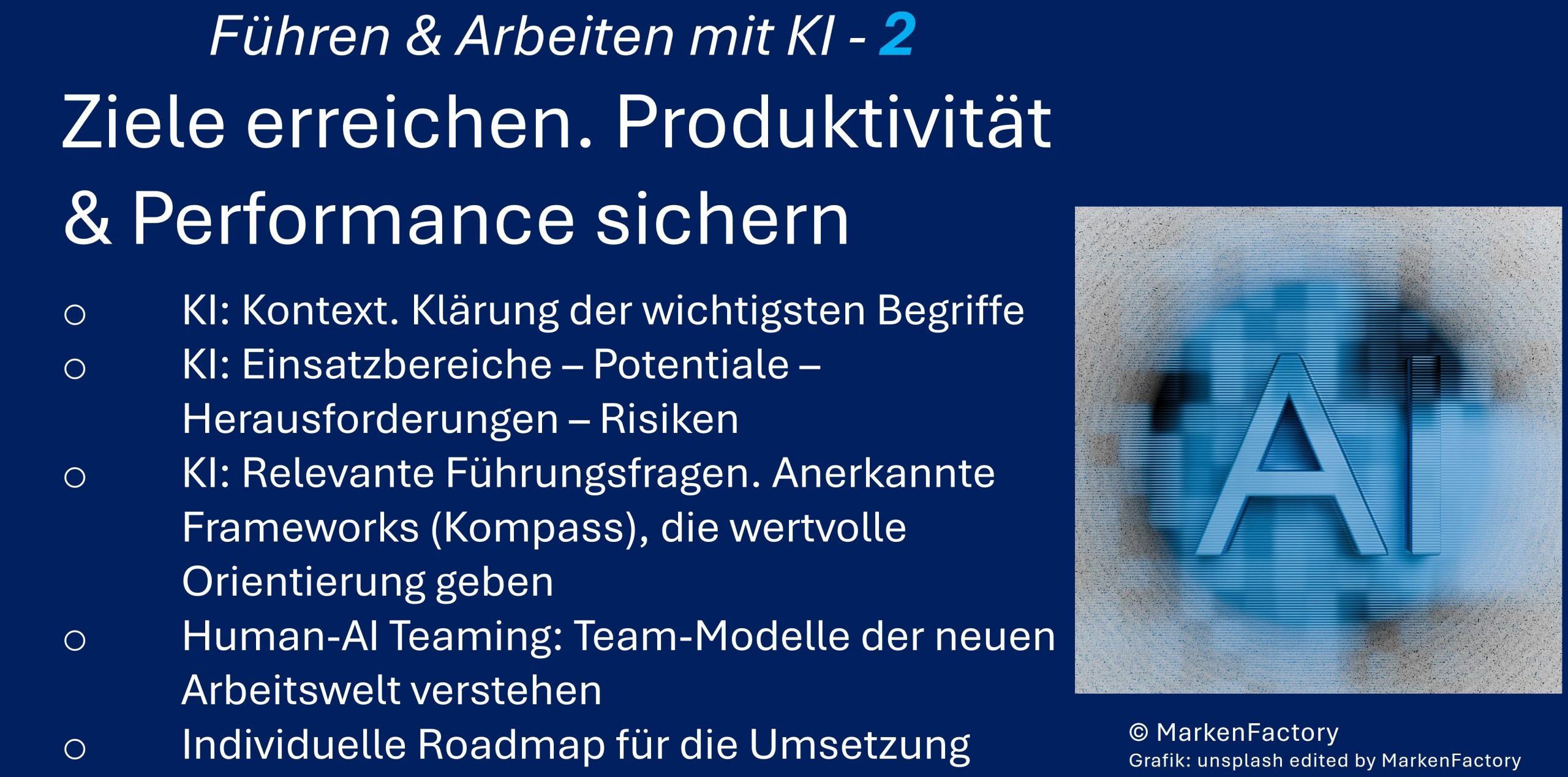 Führen & Arbeiten mit KI - 2

Ziele erreichen. Produktivität & Performance sichern

○ KI: Kontext. Klärung der wichtigsten Begriffe
○ KI: Einsatzbereiche – Potentiale – Herausforderungen – Risiken
○ KI: Relevante Führungsfragen. Anerkannte Frameworks (Kompass), die wertvolle Orientierung geben
○ Human-AI Teaming: Team-Modelle der neuen Arbeitswelt verstehen
○ Individuelle Roadmap für die Umsetzung

AI

© MarkenFactory
Grafik: unsplash edited by MarkenFactory